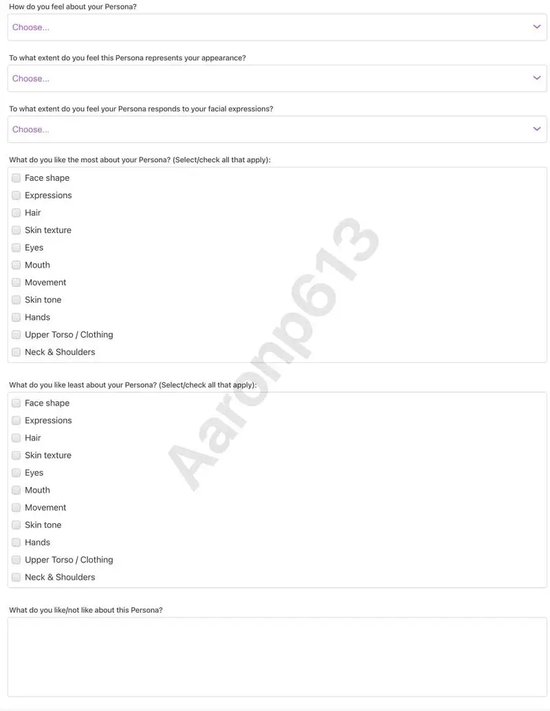 How do you feel about your Persona?

Choose...

To what extent do you feel this Persona represents your appearance?

Choose...

To what extent do you feel your Persona responds to your facial expressions?

Choose...

What do you like the most about your Persona? (Select/check all that apply):

Face shape
Expressions
Hair
Skin texture
Eyes
Mouth
Movement
Skin tone
Hands
Upper Torso / Clothing
Neck & Shoulders

What do you like least about your Persona? (Select/check all that apply):

Face shape
Expressions
Hair
Skin texture
Eyes
Mouth
Movement
Skin tone
Hands
Upper Torso / Clothing
Neck & Shoulders

What do you like/not like about this Persona?

Aaronp613